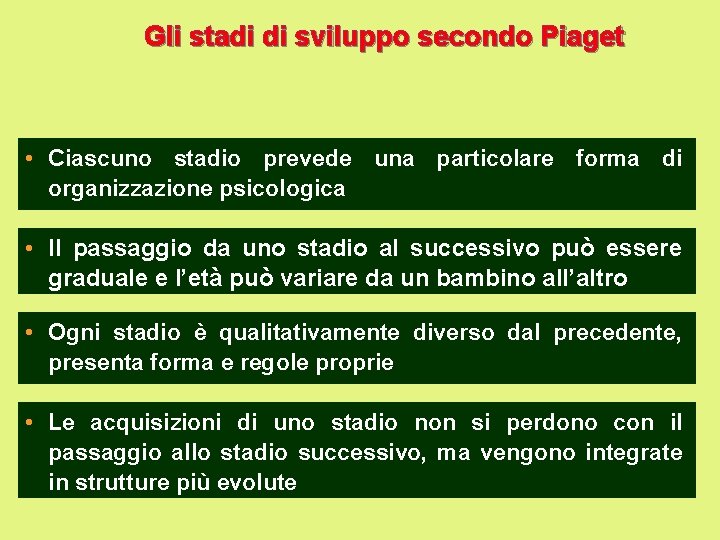 Gli stadi di sviluppo secondo Piaget

• Ciascuno stadio prevede una particolare forma di organizzazione psicologica

• Il passaggio da uno stadio al successivo può essere graduale e l'età può variare da un bambino all'altro

• Ogni stadio è qualitativamente diverso dal precedente, presenta forma e regole proprie

• Le acquisizioni di uno stadio non si perdono con il passaggio allo stadio successivo, ma vengono integrate in strutture più evolute